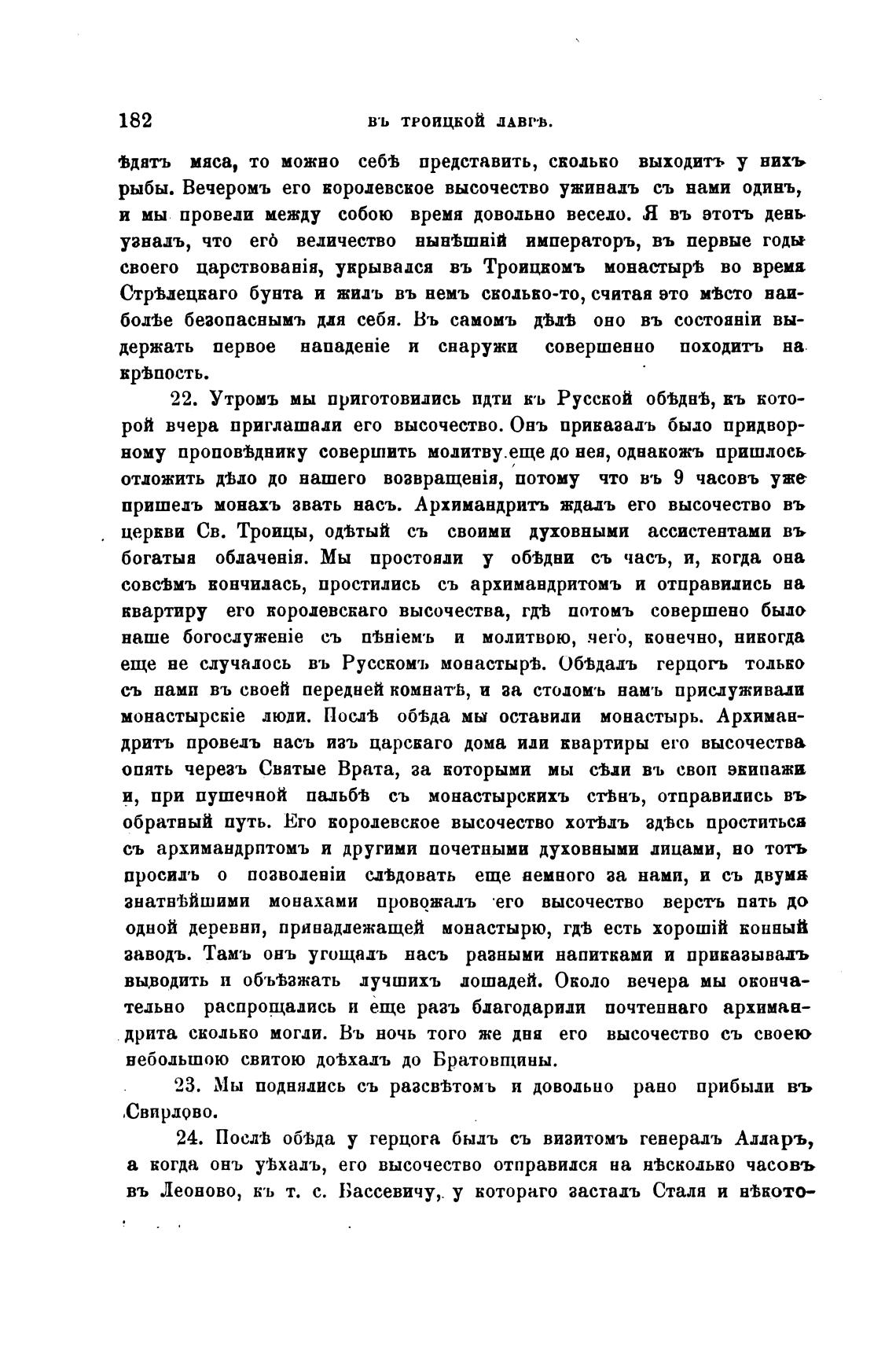 182 ВЪ ТРОИЦКОЙ ЛАВРѢ.

ѣдятъ мяса, то можно себѣ представить, сколько выходитъ у нихъ рыбы. Вечеромъ его королевское высочество ужиналъ съ нами одинъ, и мы провели между собою время довольно весело. Я въ этотъ день узналъ, что его величество нынѣшній императоръ, въ первые годы своего царствованія, укрывался въ Троицкомъ монастырѣ во время Стрѣлецкаго бунта и жилъ въ немъ сколько-то, считая это мѣсто наиболѣе безопаснымъ для себя. Въ самомъ дѣлѣ оно въ состояніи выдержать первое нападеніе и снаружи совершенно походитъ на крѣпость.

22. Утромъ мы приготовились идти къ Русской обѣднѣ, къ которой вчера приглашали его высочество. Онъ приказалъ было придворному проповѣднику совершить молитву еще до нея, однакожъ пришлось отложить дѣло до нашего возвращенія, потому что въ 9 часовъ уже пришелъ монахъ звать насъ. Архимандритъ ждалъ его высочество въ церкви Св. Троицы, одѣтый съ своими духовными ассистентами въ богатыя облаченія. Мы простояли у обѣдни съ часъ, и, когда она совсѣмъ кончилась, простились съ архимандритомъ и отправились на квартиру его королевскаго высочества, гдѣ потомъ совершено было наше богослуженіе съ пѣніемъ и молитвою, чего, конечно, никогда еще не случалось въ Русскомъ монастырѣ. Обѣдалъ герцогъ только съ нами въ своей передней комнатѣ, и за столомъ намъ прислуживали монастырскіе люди. Послѣ обѣда мы оставили монастырь. Архимандритъ провелъ насъ изъ царскаго дома или квартиры его высочества опять черезъ Святые Врата, за которыми мы сѣли въ свои экипажи и, при пушечной пальбѣ съ монастырскихъ стѣнъ, отправились въ обратный путь. Его королевское высочество хотѣлъ здѣсь проститься съ архимандритомъ и другими почетными духовными лицами, но тотъ просилъ о позволеніи слѣдовать еще немного за нами, и съ двумя знатнѣйшими монахами провожалъ его высочество верстъ пять до одной деревни, принадлежащей монастырю, гдѣ есть хорошій конный заводъ. Тамъ онъ угощалъ насъ разными напитками и приказывалъ выводить и объѣзжать лучшихъ лошадей. Около вечера мы окончательно распрощались и еще разъ благодарили почтеннаго архимандрита сколько могли. Въ ночь того же дня его высочество съ своею небольшою свитою доѣхалъ до Братовщины.

23. Мы поднялись съ разсвѣтомъ и довольно рано прибыли въ Свирлово.

24. Послѣ обѣда у герцога былъ съ визитомъ генералъ Алларъ, а когда онъ уѣхалъ, его высочество отправился на нѣсколько часовъ въ Леоново, къ т. с. Бассевичу, у котораго засталъ Сталя и нѣкото-